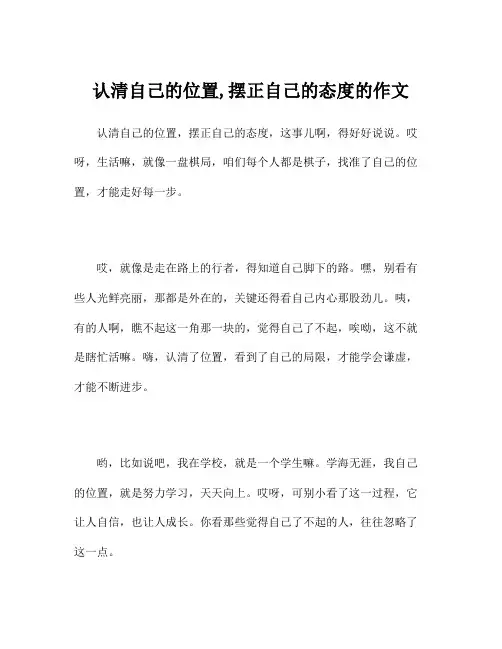 认清自己的位置,摆正自己的态度的作文

认清自己的位置，摆正自己的态度，这事儿啊，得好好说说。哎呀，生活嘛，就像一盘棋局，咱们每个人都是棋子，找准了自己的位置，才能走好每一步。

哎，就像是走在路上的行者，得知道自己脚下的路。嘿，别看有些人光鲜亮丽，那都是外在的，关键还得看自己内心那股劲儿。咦，有的人啊，瞧不起这一角那一块的，觉得自己了不起，唉呦，这不就是瞎忙活嘛。嗨，认清了位置，看到了自己的局限，才能学会谦虚，才能不断进步。

哟，比如说吧，我在学校，就是一个学生嘛。学海无涯，我自己的位置，就是努力学习，天天向上。哎呀，可别小看了这一过程，它让人自信，也让人成长。你看那些觉得自己了不起的人，往往忽略了这一点。